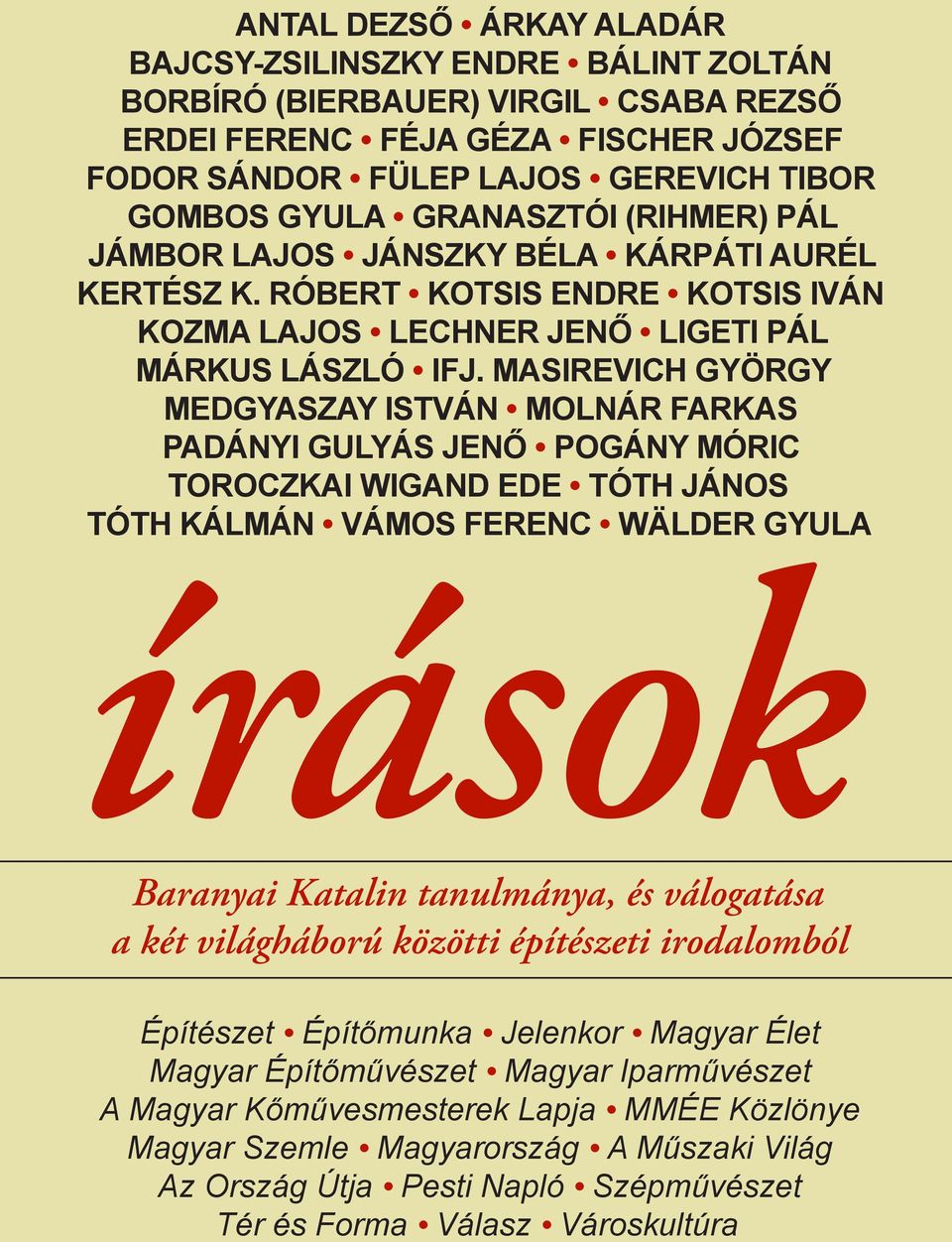 ANTAL DEZSŐ • ÁRKAY ALADÁR
BAJCSY-ZSILINSZKY ENDRE • BÁLINT ZOLTÁN
BORBÍRÓ (BIERBAUER) VIRGIL • CSABA REZSŐ
ERDEI FERENC • FÉJA GÉZA • FISCHER JÓZSEF
FODOR SÁNDOR • FÜLEP LAJOS • GEREVICH TIBOR
GOMBOS GYULA • GRANASZTÓI (RIHMER) PÁL
JÁMBOR LAJOS • JÁNSZKY BÉLA • KÁRPÁTI AURÉL
KERTÉSZ K. RÓBERT • KOTSIS ENDRE • KOTSIS IVÁN
KOZMA LAJOS • LECHNER JENŐ • LIGETI PÁL
MÁRKUS LÁSZLÓ • IFJ. MASIREVICH GYÖRGY
MEDGYASZAY ISTVÁN • MOLNÁR FARKAS
PADÁNYI GULYÁS JENŐ • POGÁNY MÓRIC
TOROCZKAI WIGAND EDE • TÓTH JÁNOS
TÓTH KÁLMÁN • VÁMOS FERENC • WÄLDER GYULA

írások

Baranyai Katalin tanulmánya, és válogatása a két világháború közötti építészeti irodalomból

Építészet • Építőmunka • Jelenkor • Magyar Élet
Magyar Építőművészet • Magyar Iparművészet
A Magyar Kőművesmesterek Lapja • MMÉE Közlönye
Magyar Szemle • Magyarország • A Műszaki Világ
Az Ország Útja • Pesti Napló • Szépművészet
Tér és Forma • Válasz • Városkultúra